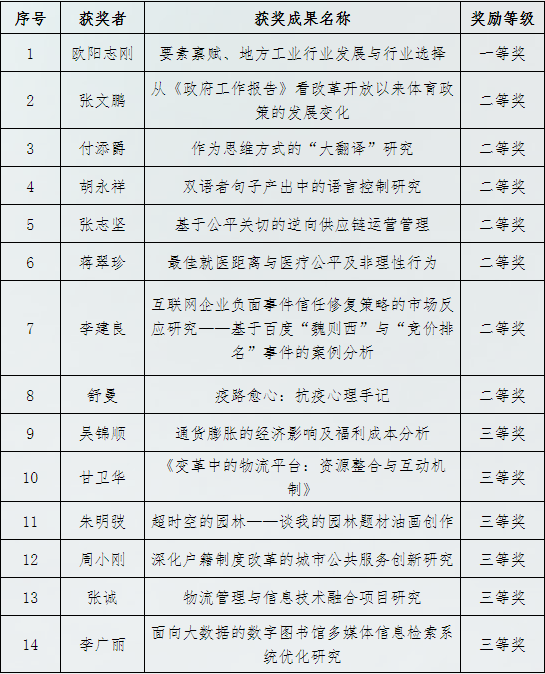 | 序号 | 获奖者 | 获奖成果名称 | 奖励等级 |
|---|---|---|---|
| 1 | 欧阳志刚 | 要素禀赋、地方工业行业发展与行业选择 | 一等奖 |
| 2 | 张文鹏 | 从《政府工作报告》看改革开放以来体育政策的发展变化 | 二等奖 |
| 3 | 付添爵 | 作为思维方式的“大翻译”研究 | 二等奖 |
| 4 | 胡永祥 | 双语者句子产出中的语言控制研究 | 二等奖 |
| 5 | 张志坚 | 基于公平关切的逆向供应链运营管理 | 二等奖 |
| 6 | 蒋翠珍 | 最佳就医距离与医疗公平及非理性行为 | 二等奖 |
| 7 | 李建良 | 互联网企业负面事件信任修复策略的市场反应研究——基于百度“魏则西”与“竞价排名”事件的案例分析 | 二等奖 |
| 8 | 舒曼 | 疫路愈心：抗疫心理手记 | 二等奖 |
| 9 | 吴锦顺 | 通货膨胀的经济影响及福利成本分析 | 三等奖 |
| 10 | 甘卫华 | 《变革中的物流平台：资源整合与互动机制》 | 三等奖 |
| 11 | 朱明弢 | 超时空的园林——谈我的园林题材油画创作 | 三等奖 |
| 12 | 周小刚 | 深化户籍制度改革的城市公共服务创新研究 | 三等奖 |
| 13 | 张诚 | 物流管理与信息技术融合项目研究 | 三等奖 |
| 14 | 李广丽 | 面向大数据的数字图书馆多媒体信息检索系统优化研究 | 三等奖 |